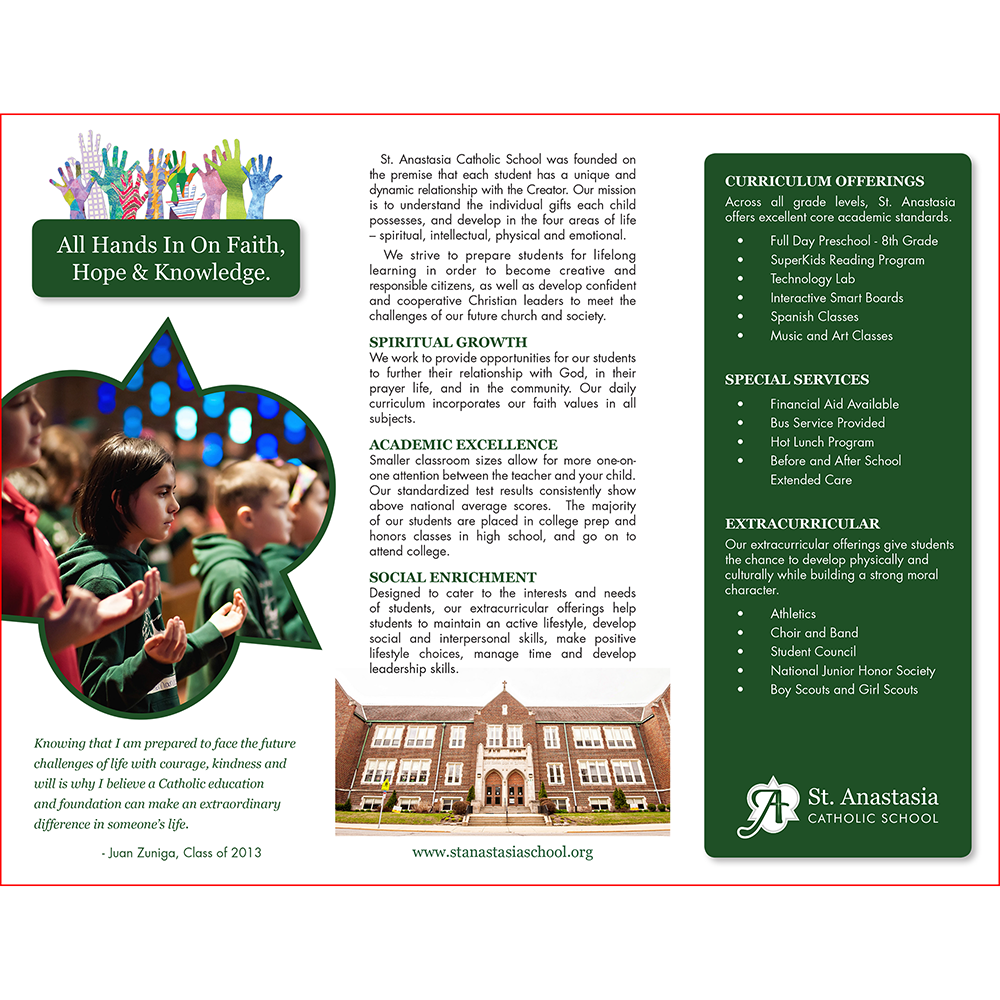 All Hands In On Faith, Hope & Knowledge.

Knowing that I am prepared to face the future challenges of life with courage, kindness and will is why I believe a Catholic education and foundation can make an extraordinary difference in someone's life.

- Juan Zuniga, Class of 2013

St. Anastasia Catholic School was founded on the premise that each student has a unique and dynamic relationship with the Creator. Our mission is to understand the individual gifts each child possesses, and develop in the four areas of life – spiritual, intellectual, physical and emotional.

We strive to prepare students for lifelong learning in order to become creative and responsible citizens, as well as develop confident and cooperative Christian leaders to meet the challenges of our future church and society.

SPIRITUAL GROWTH
We work to provide opportunities for our students to further their relationship with God, in their prayer life, and in the community. Our daily curriculum incorporates our faith values in all subjects.

ACADEMIC EXCELLENCE
Smaller classroom sizes allow for more one-on-one attention between the teacher and your child. Our standardized test results consistently show above national average scores. The majority of our students are placed in college prep and honors classes in high school, and go on to attend college.

SOCIAL ENRICHMENT
Designed to cater to the interests and needs of students, our extracurricular offerings help students to maintain an active lifestyle, develop social and interpersonal skills, make positive lifestyle choices, manage time and develop leadership skills.

www.stanastasiaschool.org

CURRICULUM OFFERINGS
Across all grade levels, St. Anastasia offers excellent core academic standards.
• Full Day Preschool - 8th Grade
• SuperKids Reading Program
• Technology Lab
• Interactive Smart Boards
• Spanish Classes
• Music and Art Classes

SPECIAL SERVICES
• Financial Aid Available
• Bus Service Provided
• Hot Lunch Program
• Before and After School Extended Care

EXTRACURRICULAR
Our extracurricular offerings give students the chance to develop physically and culturally while building a strong moral character.
• Athletics
• Choir and Band
• Student Council
• National Junior Honor Society
• Boy Scouts and Girl Scouts

St. Anastasia
CATHOLIC SCHOOL